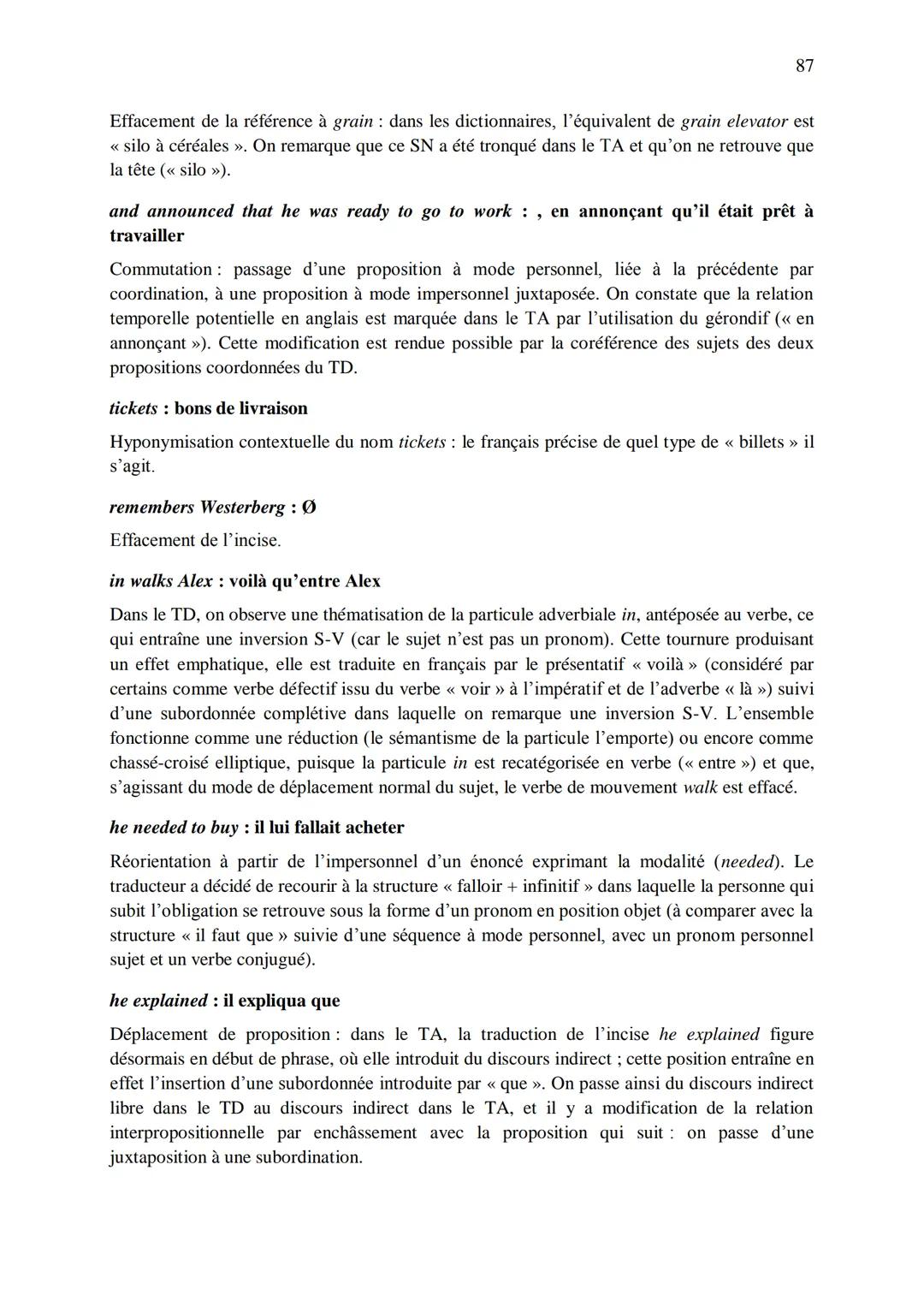 87

Effacement de la référence à grain : dans les dictionnaires, l'équivalent de grain elevator est « silo à céréales ». On remarque que ce SN a été tronqué dans le TA et qu'on ne retrouve que la tête (« silo »).

and announced that he was ready to go to work : , en annonçant qu'il était prêt à travailler

Commutation : passage d'une proposition à mode personnel, liée à la précédente par coordination, à une proposition à mode impersonnel juxtaposée. On constate que la relation temporelle potentielle en anglais est marquée dans le TA par l'utilisation du gérondif (« en annonçant »). Cette modification est rendue possible par la coréférence des sujets des deux propositions coordonnées du TD.

tickets : bons de livraison

Hyponymisation contextuelle du nom tickets : le français précise de quel type de « billets » il s'agit.

remembers Westerberg : Ø

Effacement de l'incise.

in walks Alex : voilà qu'entre Alex

Dans le TD, on observe une thématisation de la particule adverbiale in, antéposée au verbe, ce qui entraîne une inversion S-V (car le sujet n'est pas un pronom). Cette tournure produisant un effet emphatique, elle est traduite en français par le présentatif « voilà » (considéré par certains comme verbe défectif issu du verbe « voir » à l'impératif et de l'adverbe « là ») suivi d'une subordonnée complétive dans laquelle on remarque une inversion S-V. L'ensemble fonctionne comme une réduction (le sémantisme de la particule l'emporte) ou encore comme chassé-croisé elliptique, puisque la particule in est recatégorisée en verbe (« entre ») et que, s'agissant du mode de déplacement normal du sujet, le verbe de mouvement walk est effacé.

he needed to buy : il lui fallait acheter

Réorientation à partir de l'impersonnel d'un énoncé exprimant la modalité (needed). Le traducteur a décidé de recourir à la structure « falloir + infinitif » dans laquelle la personne qui subit l'obligation se retrouve sous la forme d'un pronom en position objet (à comparer avec la structure « il faut que » suivie d'une séquence à mode personnel, avec un pronom personnel sujet et un verbe conjugué).

he explained : il expliqua que

Déplacement de proposition : dans le TA, la traduction de l'incise he explained figure désormais en début de phrase, où elle introduit du discours indirect ; cette position entraîne en effet l'insertion d'une subordonnée introduite par « que ». On passe ainsi du discours indirect libre dans le TD au discours indirect dans le TA, et il y a modification de la relation interpropositionnelle par enchâssement avec la proposition qui suit : on passe d'une juxtaposition à une subordination.